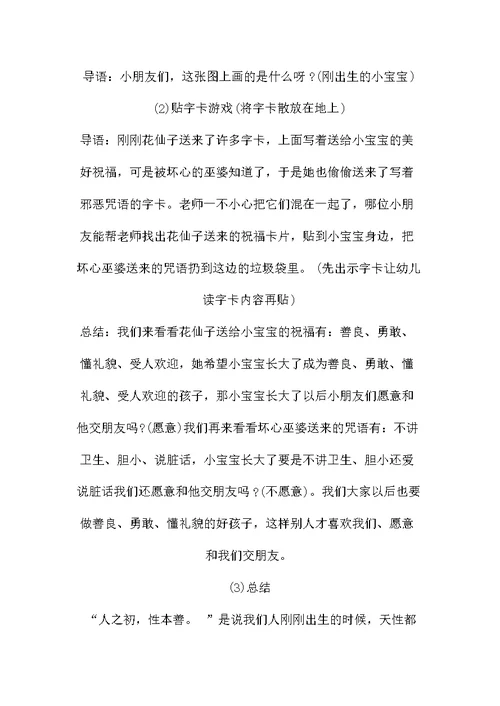 导语：小朋友们，这张图上画的是什么呀？(刚出生的小宝宝)

(2)贴字卡游戏(将字卡散放在地上)

导语：刚刚花仙子送来了许多字卡，上面写着送给小宝宝的美好祝福，可是被坏心的巫婆知道了，于是她也偷偷送来了写着邪恶咒语的字卡。老师一不小心把它们混在一起了，哪位小朋友能帮老师找出花仙子送来的祝福卡片，贴到小宝宝身边，把坏心巫婆送来的咒语扔到这边的垃圾袋里。(先出示字卡让幼儿读字卡内容再贴)

总结：我们来看看花仙子送给小宝宝的祝福有：善良、勇敢、懂礼貌、受人欢迎，她希望小宝宝长大了成为善良、勇敢、懂礼貌、受人欢迎的孩子，那小宝宝长大了以后小朋友们愿意和他交朋友吗？(愿意)我们再来看看坏心巫婆送来的咒语有：不讲卫生、胆小、说脏话，小宝宝长大了要是不讲卫生、胆小还爱说脏话我们还愿意和他交朋友吗？(不愿意)。我们大家以后也要做善良、勇敢、懂礼貌的好孩子，这样别人才喜欢我们、愿意和我们交朋友。

(3)总结

“人之初，性本善。 ”是说我们人刚刚出生的时候，天性都